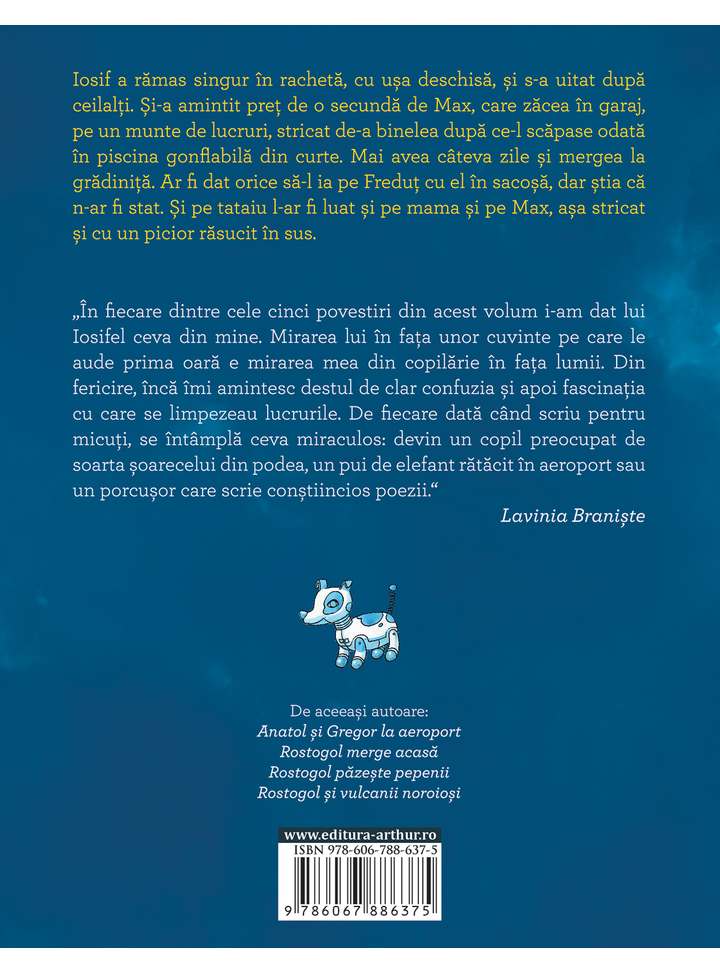 Iosif a rămas singur în rachetă, cu ușa deschisă, și s-a uitat după ceilalți. Și-a amintit preț de o secundă de Max, care zăcea în garaj, pe un munte de lucruri, stricat de-a binelea după ce-l scăpase odată în piscina gonflabilă din curte. Mai avea câteva zile și mergea la grădiniță. Ar fi dat orice să-l ia pe Freduț cu el în sacoșă, dar știa că n-ar fi stat. Și pe tataiu l-ar fi luat și pe mama și pe Max, așa stricat și cu un picior răsucit în sus.

„În fiecare dintre cele cinci povestiri din acest volum i-am dat lui Iosifel ceva din mine. Mirarea lui în fața unor cuvinte pe care le aude prima oară e mirarea mea din copilărie în fața lumii. Din fericire, încă îmi amintesc destul de clar confuzia și apoi fascinația cu care se limpezeau lucrurile. De fiecare dată când scriu pentru micuți, se întâmplă ceva miraculos: devin un copil preocupat de soarta șoarecelui din podea, un pui de elefant rătăcit în aeroport sau un porcușor care scrie conștiincios poezii.“

Lavinia Braniște

De aceeași autoare:
Anatol și Gregor la aeroport
Rostogol merge acasă
Rostogol păzește pepenii
Rostogol și vulcanii noroioși

www.editura-arthur.ro
ISBN 978-606-788-637-5
9 786067 886375